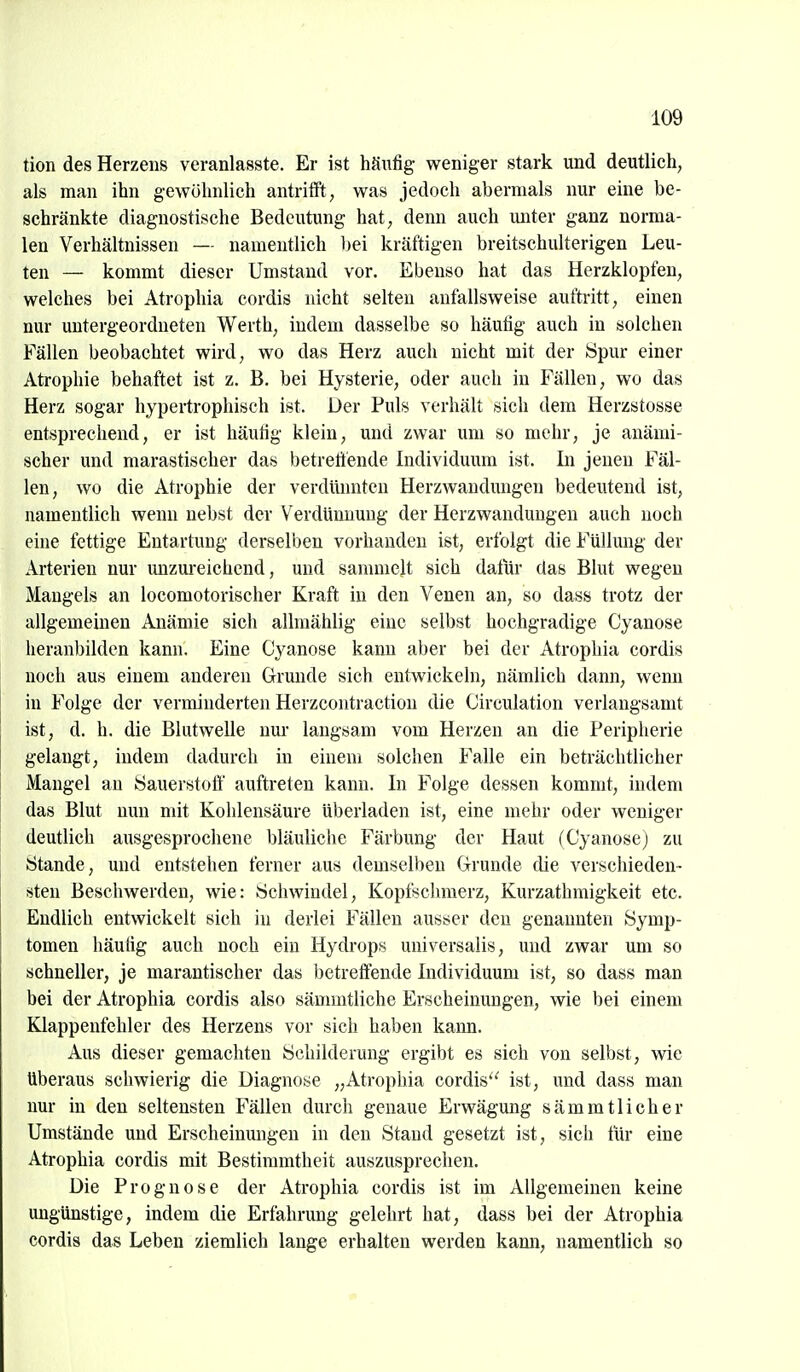 109

tion des Herzens veranlasste. Er ist häufig weniger stark und deutlich, als man ihn gewöhnlich antrifft, was jedoch abermals nur eine beschränkte diagnostische Bedeutung hat, denn auch unter ganz normalen Verhältnissen — namentlich bei kräftigen breitschulterigen Leuten — kommt dieser Umstand vor. Ebenso hat das Herzklopfen, welches bei Atrophia cordis nicht selten anfallsweise auftritt, einen nur untergeordneten Werth, indem dasselbe so häufig auch in solchen Fällen beobachtet wird, wo das Herz auch nicht mit der Spur einer Atrophie behaftet ist z. B. bei Hysterie, oder auch in Fällen, wo das Herz sogar hypertrophisch ist. Der Puls verhält sich dem Herzstosse entsprechend, er ist häufig klein, und zwar um so mehr, je anämischer und marastischer das betreffende Individuum ist. In jenen Fällen, wo die Atrophie der verdünnten Herzwandungen bedeutend ist, namentlich wenn nebst der Verdünnung der Herzwandungen auch noch eine fettige Entartung derselben vorhanden ist, erfolgt die Füllung der Arterien nur unzureichend, und sammelt sich dafür das Blut wegen Mangels an locomotorischer Kraft in den Venen an, so dass trotz der allgemeinen Anämie sich allmählig eine selbst hochgradige Cyanose heranbilden kann. Eine Cyanose kann aber bei der Atrophia cordis noch aus einem anderen Grunde sich entwickeln, nämlich dann, wenn in Folge der verminderten Herzcontraction die Circulation verlangsamt ist, d. h. die Blutwelle nur langsam vom Herzen an die Peripherie gelangt, indem dadurch in einem solchen Falle ein beträchtlicher Mangel an Sauerstoff auftreten kann. In Folge dessen kommt, indem das Blut nun mit Kohlensäure überladen ist, eine mehr oder weniger deutlich ausgesprochene bläuliche Färbung der Haut (Cyanose) zu Stande, und entstehen ferner aus demselben Grunde die verschiedensten Beschwerden, wie: Schwindel, Kopfschmerz, Kurzathmigkeit etc. Endlich entwickelt sich in derlei Fällen ausser den genannten Symptomen häufig auch noch ein Hydrops universalis, und zwar um so schneller, je marantischer das betreffende Individuum ist, so dass man bei der Atrophia cordis also sämmtliche Erscheinungen, wie bei einem Klappenfehler des Herzens vor sich haben kann.

Aus dieser gemachten Schilderung ergibt es sich von selbst, wie überaus schwierig die Diagnose „Atrophia cordis“ ist, und dass man nur in den seltensten Fällen durch genaue Erwägung sämmtlicher Umstände und Erscheinungen in den Stand gesetzt ist, sich für eine Atrophia cordis mit Bestimmtheit auszusprechen.

Die Prognose der Atrophia cordis ist im Allgemeinen keine ungünstige, indem die Erfahrung gelehrt hat, dass bei der Atrophia cordis das Leben ziemlich lange erhalten werden kann, namentlich so